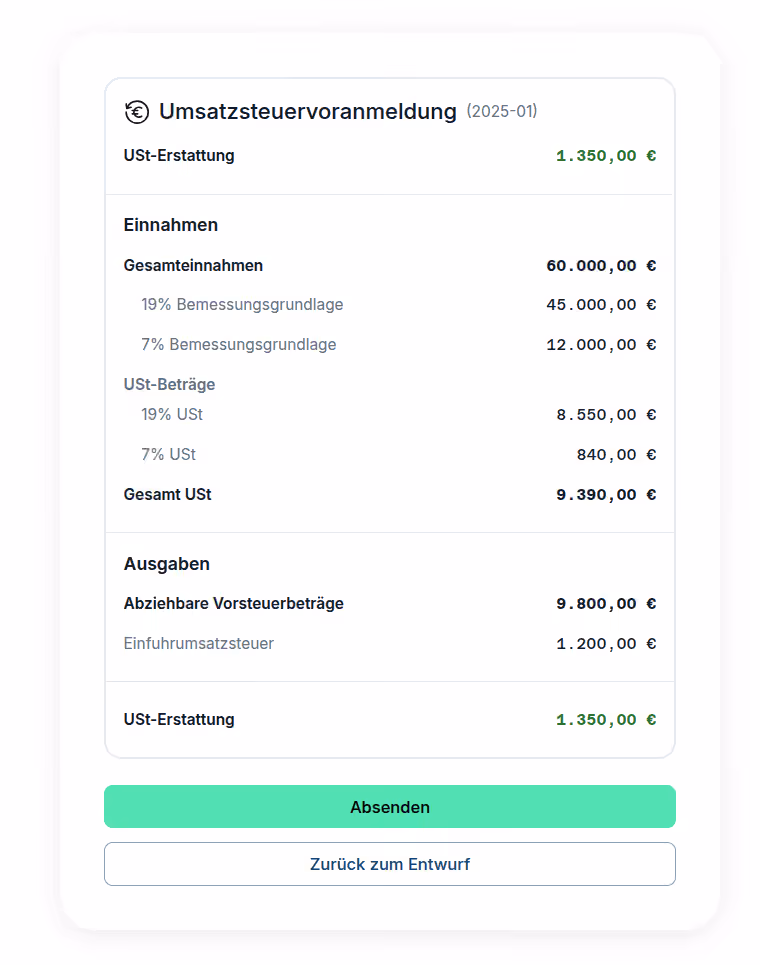 Umsatzsteuervoranmeldung (2025-01)

USt-Erstattung 1.350,00 €

Einnahmen

Gesamteinnahmen 60.000,00 €

19% Bemessungsgrundlage 45.000,00 €

7% Bemessungsgrundlage 12.000,00 €

USt-Beträge

19% USt 8.550,00 €

7% USt 840,00 €

Gesamt USt 9.390,00 €

Ausgaben

Abziehbare Vorsteuerbeträge 9.800,00 €

Einfuhrumsatzsteuer 1.200,00 €

USt-Erstattung 1.350,00 €

Absenden

Zurück zum Entwurf